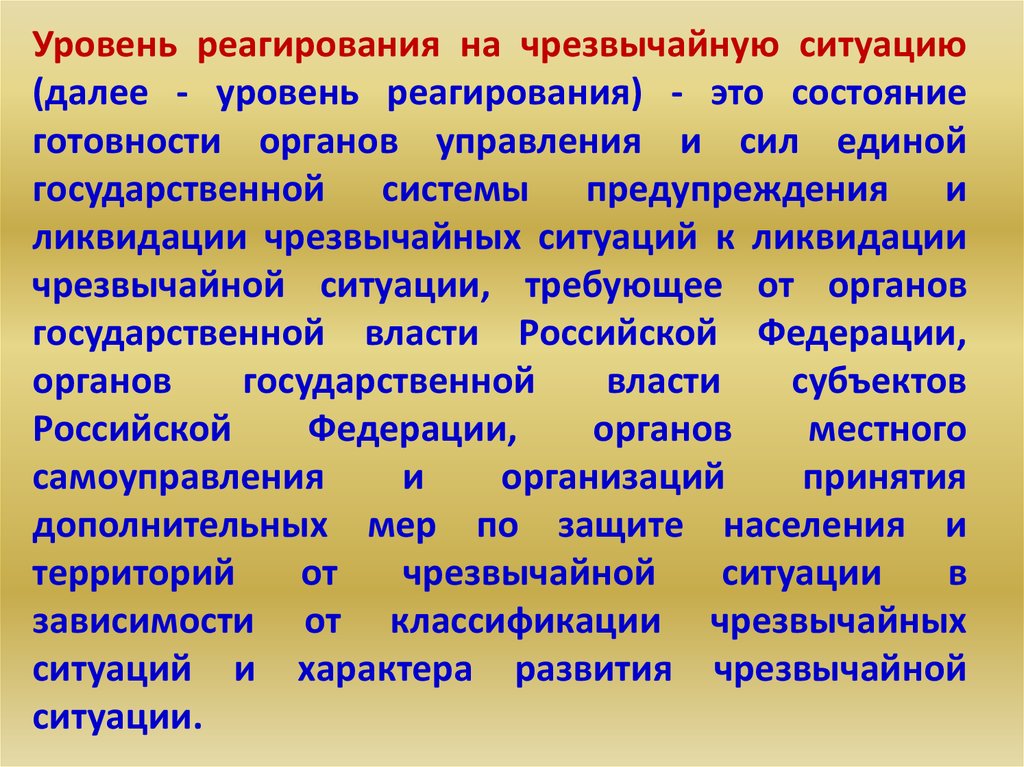 Уровень реагирования на чрезвычайную ситуацию (далее - уровень реагирования) - это состояние готовности органов управления и сил единой государственной системы предупреждения и ликвидации чрезвычайных ситуаций к ликвидации чрезвычайной ситуации, требующее от органов государственной власти Российской Федерации, органов государственной власти субъектов Российской Федерации, органов местного самоуправления и организаций принятия дополнительных мер по защите населения и территорий от чрезвычайной ситуации в зависимости от классификации чрезвычайных ситуаций и характера развития чрезвычайной ситуации.